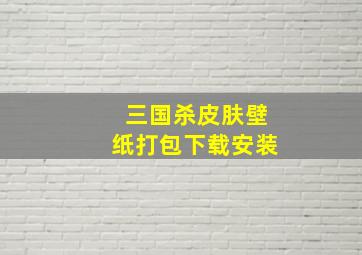 三国杀皮肤壁纸打包下载安装